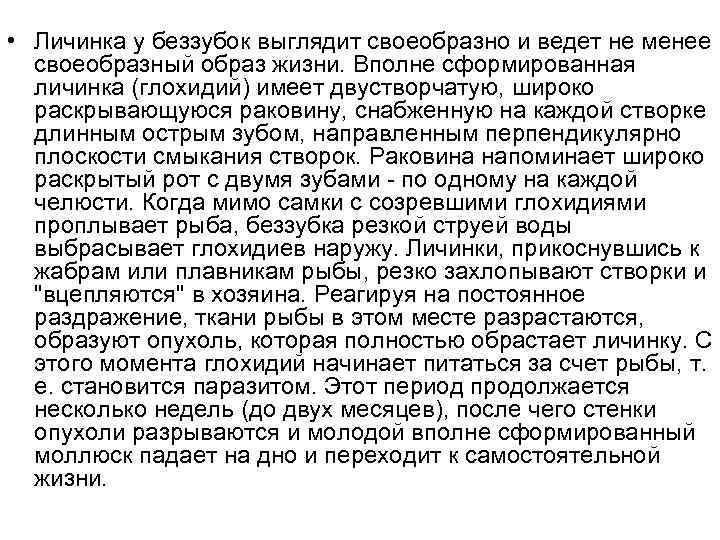 • Личинка у беззубок выглядит своеобразно и ведет не менее своеобразный образ жизни. Вполне сформированная личинка (глохидий) имеет двустворчатую, широко раскрывающуюся раковину, снабженную на каждой створке длинным острым зубом, направленным перпендикулярно плоскости смыкания створок. Раковина напоминает широко раскрытый рот с двумя зубами - по одному на каждой челюсти. Когда мимо самки с созревшими глохидиями проплывает рыба, беззубка резкой струей воды выбрасывает глохидиев наружу. Личинки, прикоснувшись к жабрам или плавникам рыбы, резко захлопывают створки и "вцепляются" в хозяина. Реагируя на постоянное раздражение, ткани рыбы в этом месте разрастаются, образуют опухоль, которая полностью обрастает личинку. С этого момента глохидий начинает питаться за счет рыбы, т. е. становится паразитом. Этот период продолжается несколько недель (до двух месяцев), после чего стенки опухоли разрываются и молодой вполне сформированный моллюск падает на дно и переходит к самостоятельной жизни.